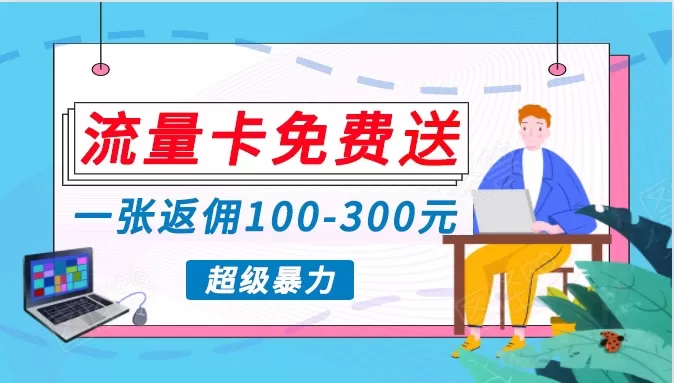 流量卡免费送

一张返佣100-300元

超级暴力